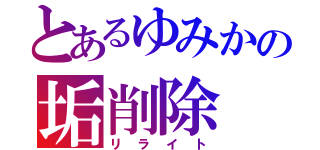 とあるゆみかの
垢削除
リライト